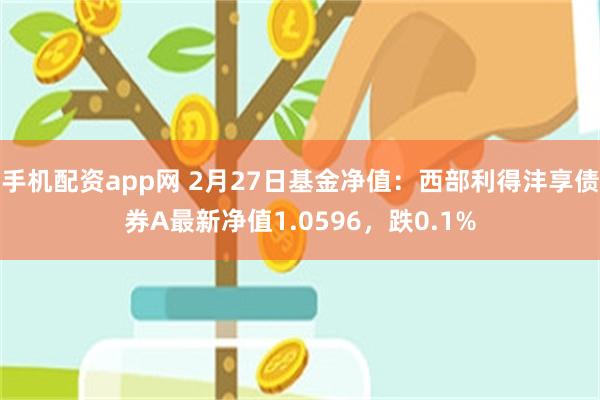 手机配资app网 2月27日基金净值：西部利得沣享债券A最新净值1.0596，跌0.1%